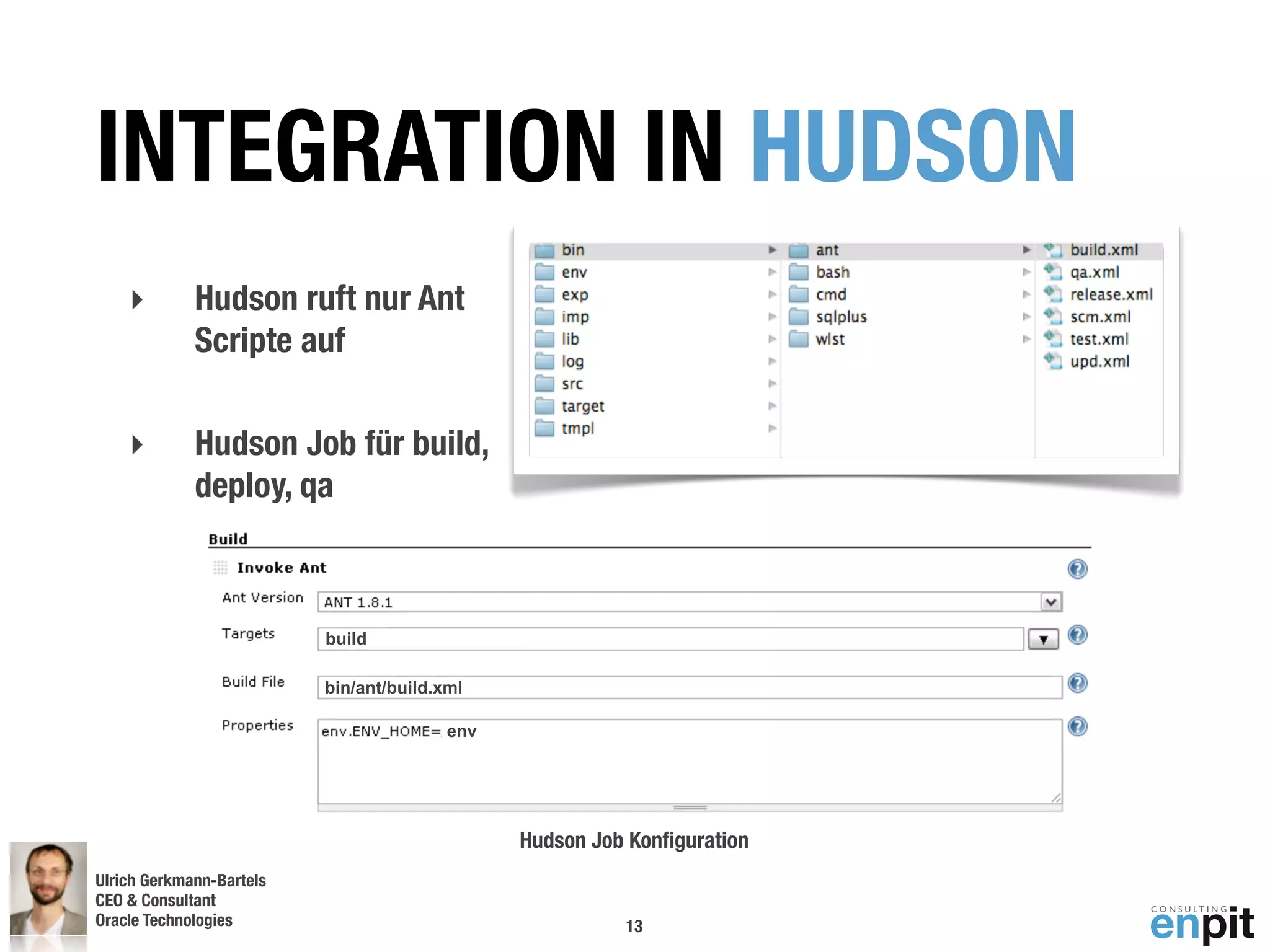 INTEGRATION IN HUDSON

Hudson ruft nur Ant Scripte auf

Hudson Job für build, deploy, qa

bin
env
exp
imp
lib
log
src
target
tmpl

ant
bash
cmd
sqlplus
wlst

build.xml
qa.xml
release.xml
scm.xml
test.xml
upd.xml

Build

Invoke Ant

Ant Version ANT 1.8.1

Targets build

Build File bin/ant/build.xml

Properties env.ENV_HOME= env

Hudson Job Konfiguration

Ulrich Gerkmann-Bartels
CEO & Consultant
Oracle Technologies

13

CONSULTING enpit